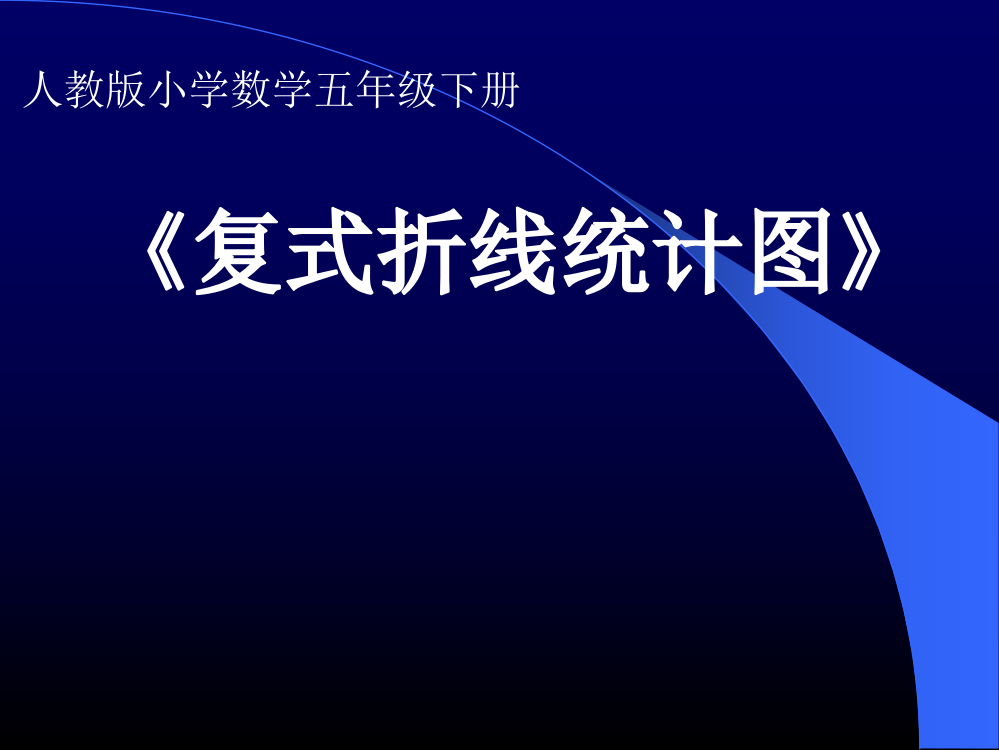 人教版小学数学五年级下册

《复式折线统计图》